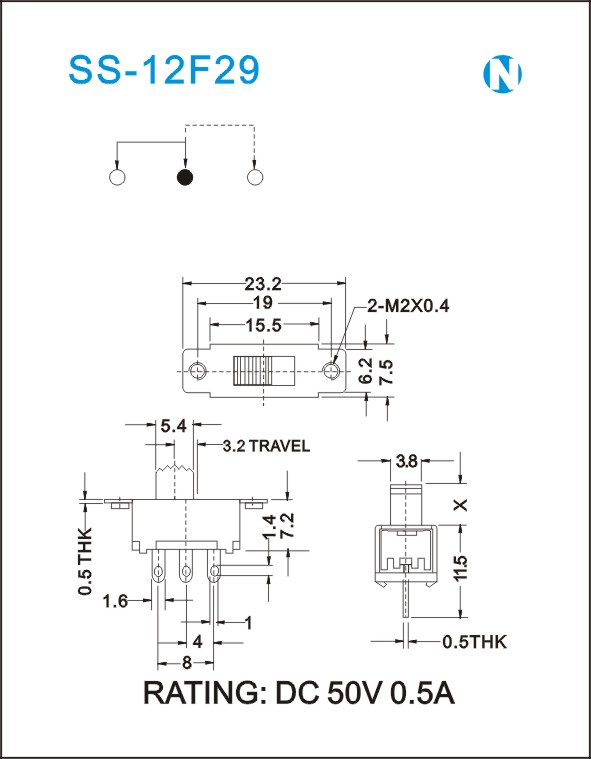 SS-12F29

N

23.2
19
15.5
2-M2X0.4
6.2
7.5

5.4
3.2 TRAVEL
0.5 THK
1.4
7.2
1.6
1
4
8

3.8
X
11.5
0.5THK

RATING: DC 50V 0.5A